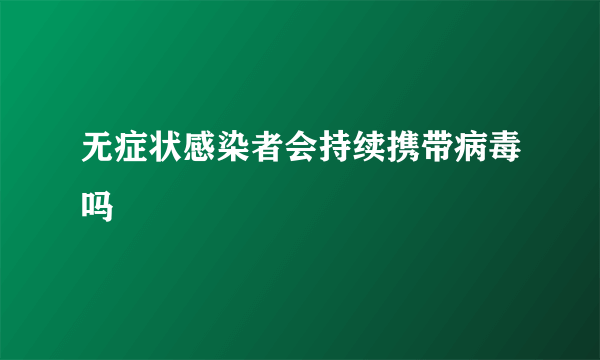 无症状感染者会持续携带病毒吗